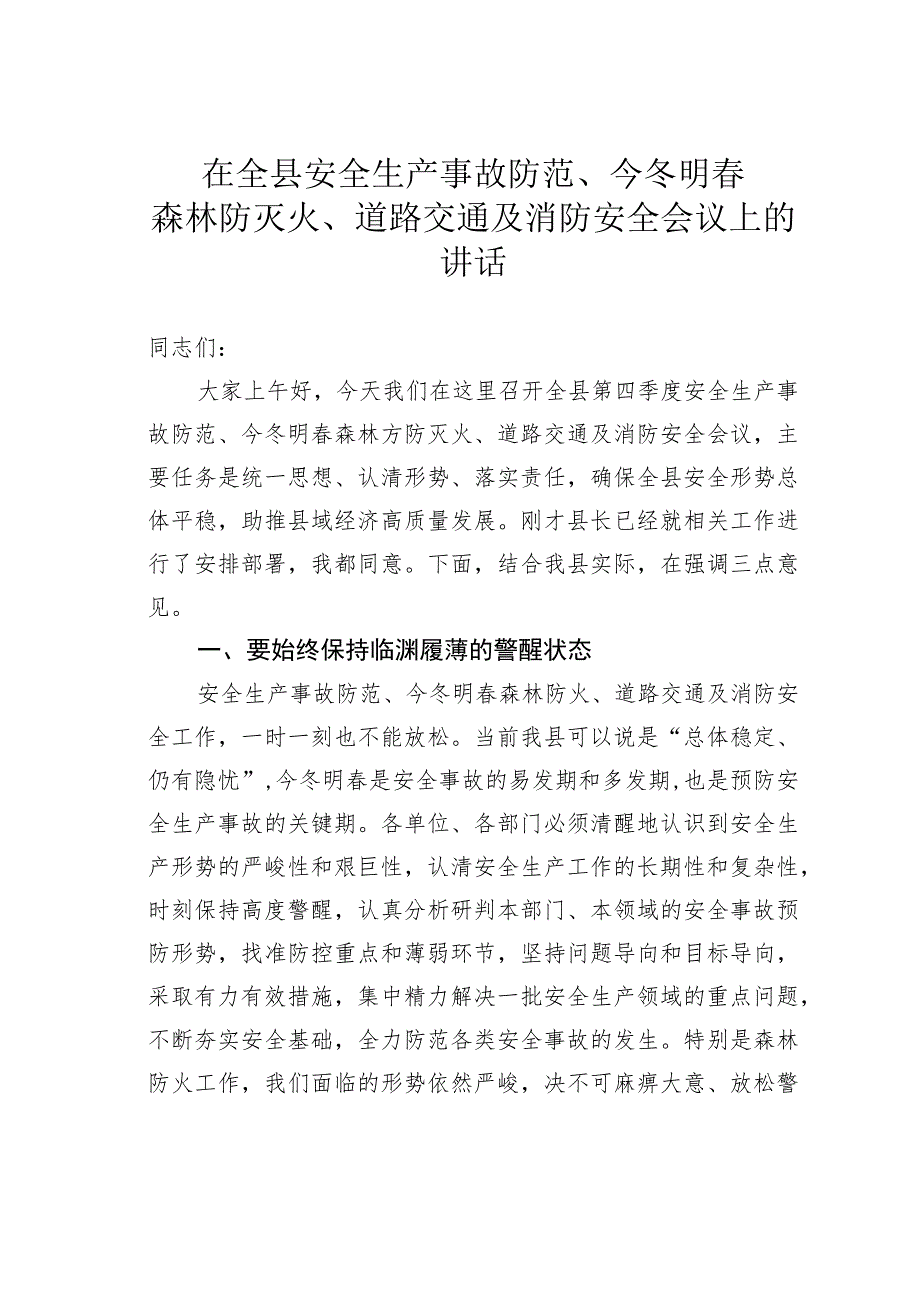 在全县安全生产事故防范、今冬明春森林防灭火、道路交通及消防安全会议上的讲话

同志们：

大家上午好，今天我们在这里召开全县第四季度安全生产事故防范、今冬明春森林方防灭火、道路交通及消防安全会议，主要任务是统一思想、认清形势、落实责任，确保全县安全形势总体平稳，助推县域经济高质量发展。刚才县长已经就相关工作进行了安排部署，我都同意。下面，结合我县实际，在强调三点意见。

一、要始终保持临渊履薄的警醒状态

安全生产事故防范、今冬明春森林防火、道路交通及消防安全工作，一时一刻也不能放松。当前我县可以说是“总体稳定、仍有隐忧”，今冬明春是安全事故的易发期和多发期，也是预防安全生产事故的关键期。各单位、各部门必须清醒地认识到安全生产形势的严峻性和艰巨性，认清安全生产工作的长期性和复杂性，时刻保持高度警醒，认真分析研判本部门、本领域的安全事故预防形势，找准防控重点和薄弱环节，坚持问题导向和目标导向，采取有力有效措施，集中精力解决一批安全生产领域的重点问题，不断夯实安全基础，全力防范各类安全事故的发生。特别是森林防火工作，我们面临的形势依然严峻，决不可麻痹大意、放松警